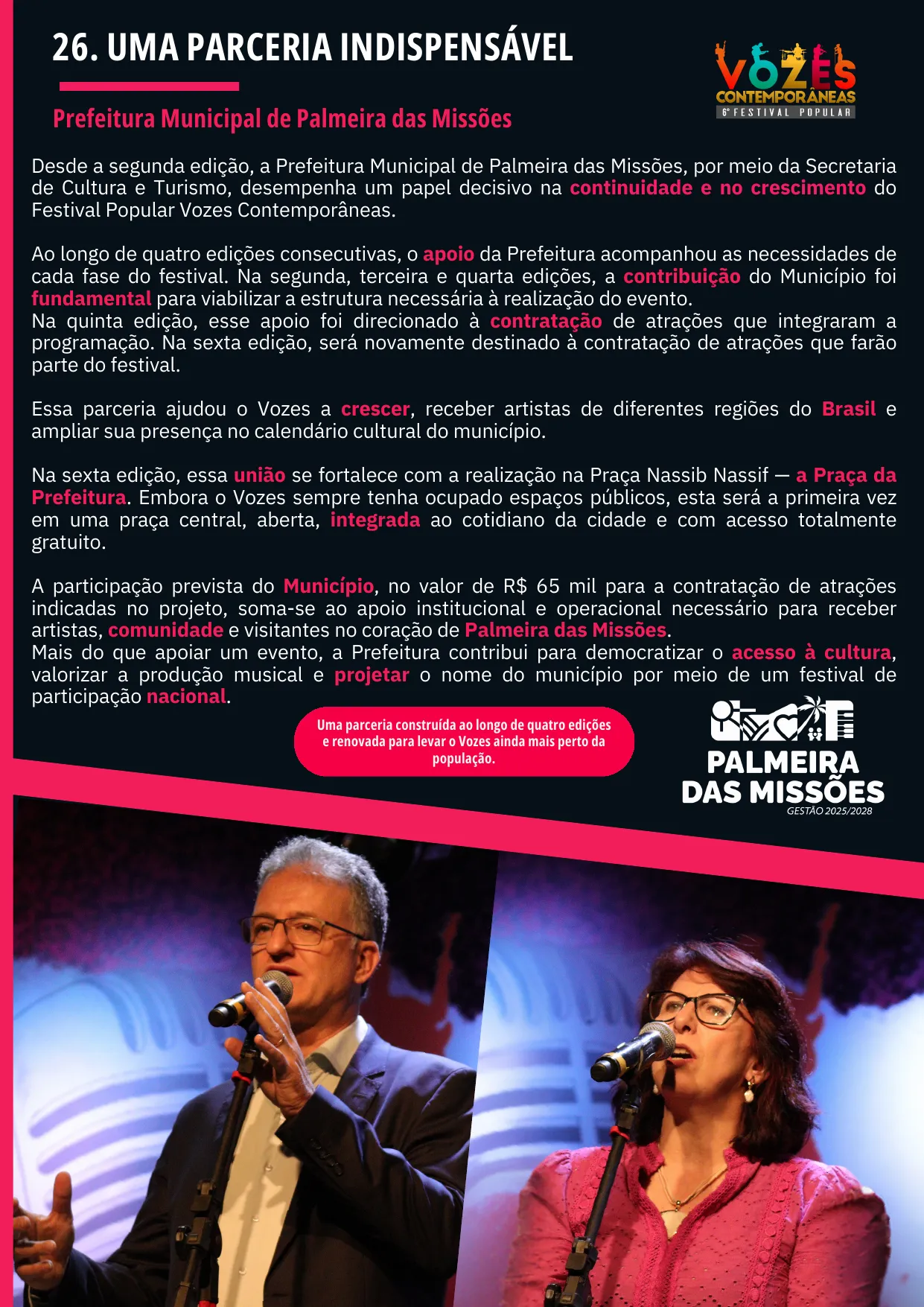 26. UMA PARCERIA INDISPENSÁVEL

VOZES CONTEMPORÂNEAS
6º FESTIVAL POPULAR

Prefeitura Municipal de Palmeira das Missões

Desde a segunda edição, a Prefeitura Municipal de Palmeira das Missões, por meio da Secretaria de Cultura e Turismo, desempenha um papel decisivo na continuidade e no crescimento do Festival Popular Vozes Contemporâneas.

Ao longo de quatro edições consecutivas, o apoio da Prefeitura acompanhou as necessidades de cada fase do festival. Na segunda, terceira e quarta edições, a contribuição do Município foi fundamental para viabilizar a estrutura necessária à realização do evento.
Na quinta edição, esse apoio foi direcionado à contratação de atrações que integraram a programação. Na sexta edição, será novamente destinado à contratação de atrações que farão parte do festival.

Essa parceria ajudou o Vozes a crescer, receber artistas de diferentes regiões do Brasil e ampliar sua presença no calendário cultural do município.

Na sexta edição, essa união se fortalece com a realização na Praça Nassib Nassif — a Praça da Prefeitura. Embora o Vozes sempre tenha ocupado espaços públicos, esta será a primeira vez em uma praça central, aberta, integrada ao cotidiano da cidade e com acesso totalmente gratuito.

A participação prevista do Município, no valor de R$ 65 mil para a contratação de atrações indicadas no projeto, soma-se ao apoio institucional e operacional necessário para receber artistas, comunidade e visitantes no coração de Palmeira das Missões.
Mais do que apoiar um evento, a Prefeitura contribui para democratizar o acesso à cultura, valorizar a produção musical e projetar o nome do município por meio de um festival de participação nacional.

Uma parceria construída ao longo de quatro edições e renovada para levar o Vozes ainda mais perto da população.

PALMEIRA DAS MISSÕES
GESTÃO 2025/2028